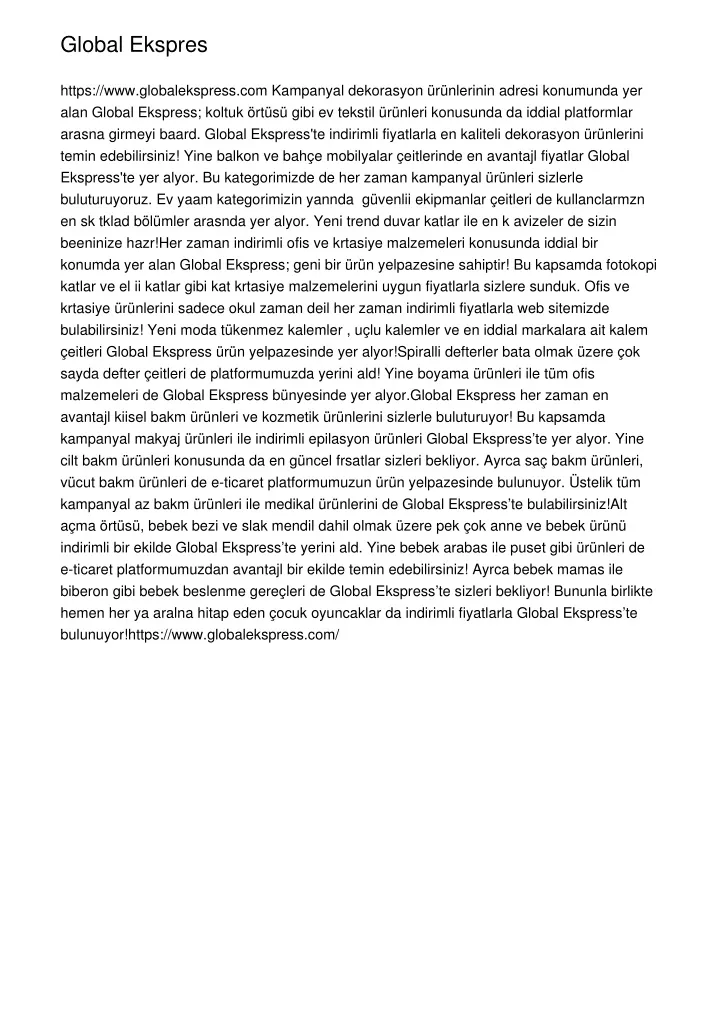 Global Ekspres

https://www.globalekspress.com Kampanyal dekorasyon ürünlerinin adresi konumunda yer alan Global Ekspress; koltuk örtüsü gibi ev tekstil ürünleri konusunda da iddial platformlar arasna girmeyi baard. Global Ekspress'te indirimli fiyatlarla en kaliteli dekorasyon ürünlerini temin edebilirsiniz! Yine balkon ve bahçe mobilyalar çeitlerinde en avantajl fiyatlar Global Ekspress'te yer alyor. Bu kategorimizde de her zaman kampanyal ürünleri sizlerle buluturuyoruz. Ev yaam kategorimizin yannda güvenlii ekipmanlar çeitleri de kullanclarmzn en sk tklad bölümler arasnda yer alyor. Yeni trend duvar katlar ile en k avizeler de sizin beeninize hazr!Her zaman indirimli ofis ve krtasiye malzemeleri konusunda iddial bir konumda yer alan Global Ekspress; geni bir ürün yelpazesine sahiptir! Bu kapsamda fotokopi katlar ve el ii katlar gibi kat krtasiye malzemelerini uygun fiyatlarla sizlere sunduk. Ofis ve krtasiye ürünlerini sadece okul zaman deil her zaman indirimli fiyatlarla web sitemizde bulabilirsiniz! Yeni moda tükenmez kalemler , uçlu kalemler ve en iddial markalara ait kalem çeitleri Global Ekspress ürün yelpazesinde yer alyor!Spiralli defterler bata olmak üzere çok sayda defter çeitleri de platformumuzda yerini ald! Yine boyama ürünleri ile tüm ofis malzemeleri de Global Ekspress bünyesinde yer alyor.Global Ekspress her zaman en avantajl kiisel bakm ürünleri ve kozmetik ürünlerini sizlerle buluturuyor! Bu kapsamda kampanyal makyaj ürünleri ile indirimli epilasyon ürünleri Global Ekspress'te yer alyor. Yine cilt bakm ürünleri konusunda da en güncel frsatlar sizleri bekliyor. Ayrca saç bakm ürünleri, vücut bakm ürünleri de e-ticaret platformumuzun ürün yelpazesinde bulunuyor. Üstelik tüm kampanyal az bakm ürünleri ile medikal ürünlerini de Global Ekspress'te bulabilirsiniz!Alt açma örtüsü, bebek bezi ve slak mendil dahil olmak üzere pek çok anne ve bebek ürünü indirimli bir ekilde Global Ekspress'te yerini ald. Yine bebek arabas ile puset gibi ürünleri de e-ticaret platformumuzdan avantajl bir ekilde temin edebilirsiniz! Ayrca bebek mamas ile biberon gibi bebek beslenme gereçleri de Global Ekspress'te sizleri bekliyor! Bununla birlikte hemen her ya aralna hitap eden çocuk oyuncaklar da indirimli fiyatlarla Global Ekspress'te bulunuyor!https://www.globalekspress.com/